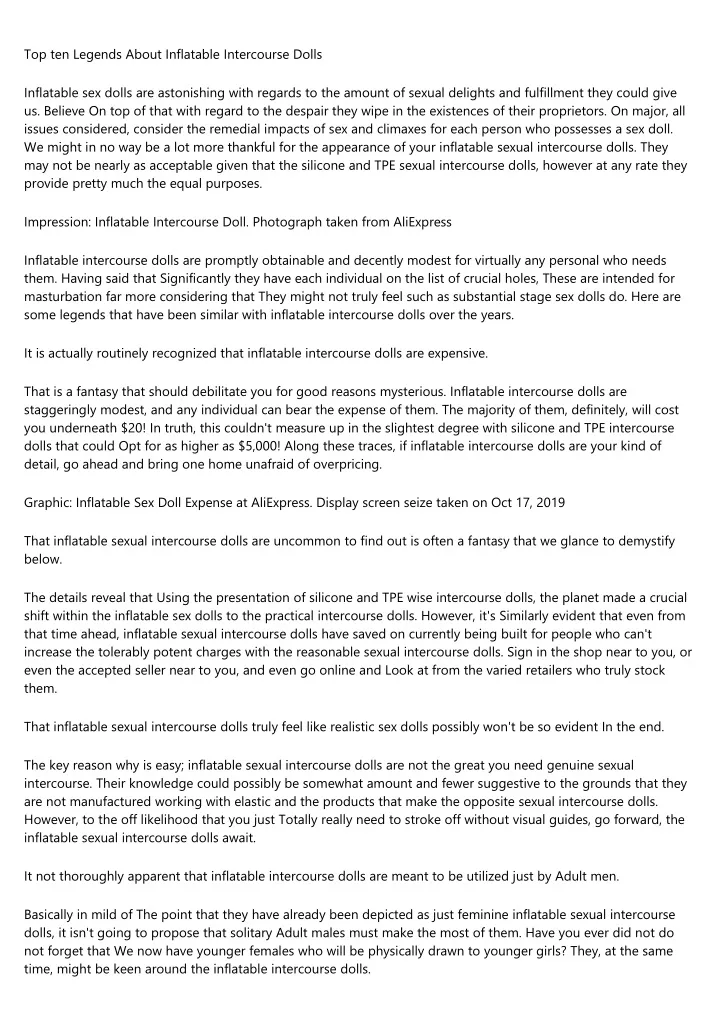 Top ten Legends About Inflatable Intercourse Dolls

Inflatable sex dolls are astonishing with regards to the amount of sexual delights and fulfillment they could give us. Believe On top of that with regard to the despair they wipe in the existences of their proprietors. On major, all issues considered, consider the remedial impacts of sex and climaxes for each person who possesses a sex doll. We might in no way be a lot more thankful for the appearance of your inflatable sexual intercourse dolls. They may not be nearly as acceptable given that the silicone and TPE sexual intercourse dolls, however at any rate they provide pretty much the equal purposes.

Impression: Inflatable Intercourse Doll. Photograph taken from AliExpress

Inflatable intercourse dolls are promptly obtainable and decently modest for virtually any personal who needs them. Having said that Significantly they have each individual on the list of crucial holes, These are intended for masturbation far more considering that They might not truly feel such as substantial stage sex dolls do. Here are some legends that have been similar with inflatable intercourse dolls over the years.

It is actually routinely recognized that inflatable intercourse dolls are expensive.

That is a fantasy that should debilitate you for good reasons mysterious. Inflatable intercourse dolls are staggeringly modest, and any individual can bear the expense of them. The majority of them, definitely, will cost you underneath $20! In truth, this couldn't measure up in the slightest degree with silicone and TPE intercourse dolls that could Opt for as higher as $5,000! Along these traces, if inflatable intercourse dolls are your kind of detail, go ahead and bring one home unafraid of overpricing.

Graphic: Inflatable Sex Doll Expense at AliExpress. Display screen seize taken on Oct 17, 2019

That inflatable sexual intercourse dolls are uncommon to find out is often a fantasy that we glance to demystify below.

The details reveal that Using the presentation of silicone and TPE wise intercourse dolls, the planet made a crucial shift within the inflatable sex dolls to the practical intercourse dolls. However, it's Similarly evident that even from that time ahead, inflatable sexual intercourse dolls have saved on currently being built for people who can't increase the tolerably potent charges with the reasonable sexual intercourse dolls. Sign in the shop near to you, or even the accepted seller near to you, and even go online and Look at from the varied retailers who truly stock them.

That inflatable sexual intercourse dolls truly feel like realistic sex dolls possibly won't be so evident In the end.

The key reason why is easy; inflatable sexual intercourse dolls are not the great you need genuine sexual intercourse. Their knowledge could possibly be somewhat amount and fewer suggestive to the grounds that they are not manufactured working with elastic and the products that make the opposite sexual intercourse dolls. However, to the off likelihood that you just Totally really need to stroke off without visual guides, go forward, the inflatable sexual intercourse dolls await.

It not thoroughly apparent that inflatable intercourse dolls are meant to be utilized just by Adult men.

Basically in mild of The point that they have already been depicted as just feminine inflatable sexual intercourse dolls, it isn't going to propose that solitary Adult males must make the most of them. Have you ever did not do not forget that We now have younger females who will be physically drawn to younger girls? They, at the same time, might be keen around the inflatable intercourse dolls.